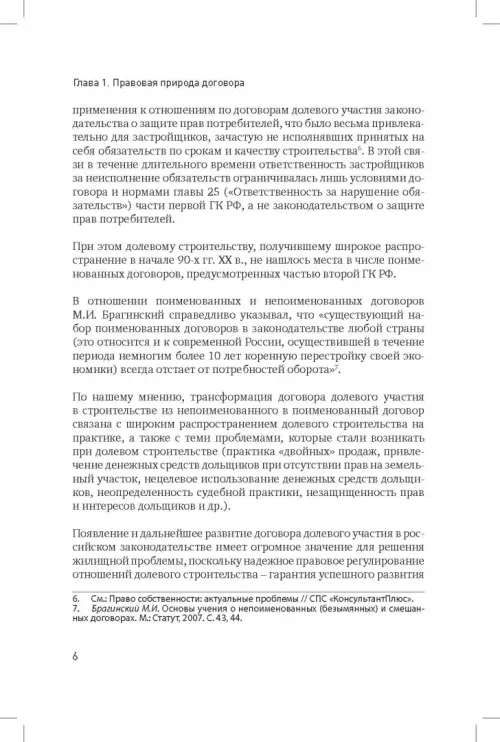 Глава 1. Правовая природа договора

применения к отношениям по договорам долевого участия законодательства о защите прав потребителей, что было весьма привлекательно для застройщиков, зачастую не исполнявших принятых на себя обязательств по срокам и качеству строительства$^6$. В этой связи в течение длительного времени ответственность застройщиков за неисполнение обязательств ограничивалась лишь условиями договора и нормами главы 25 («Ответственность за нарушение обязательств») части первой ГК РФ, а не законодательством о защите прав потребителей.

При этом долевому строительству, получившему широкое распространение в начале 90-х гг. XX в., не нашлось места в числе поименованных договоров, предусмотренных частью второй ГК РФ.

В отношении поименованных и непоименованных договоров М.И. Брагинский справедливо указывал, что «существующий набор поименованных договоров в законодательстве любой страны (это относится и к современной России, осуществившей в течение периода немногим более 10 лет коренную перестройку своей экономики) всегда отстает от потребностей оборота»$^7$.

По нашему мнению, трансформация договора долевого участия в строительстве из непоименованного в поименованный договор связана с широким распространением долевого строительства на практике, а также с теми проблемами, которые стали возникать при долевом строительстве (практика «двойных» продаж, привлечение денежных средств дольщиков при отсутствии прав на земельный участок, нецелевое использование денежных средств дольщиков, неопределенность судебной практики, незащищенность прав и интересов дольщиков и др.).

Появление и дальнейшее развитие договора долевого участия в российском законодательстве имеет огромное значение для решения жилищной проблемы, поскольку надежное правовое регулирование отношений долевого строительства – гарантия успешного развития

6. См.: Право собственности: актуальные проблемы // СПС «КонсультантПлюс».
7. Брагинский М.И. Основы учения о непоименованных (безымянных) и смешанных договорах. М.: Статут, 2007. С. 43, 44.

6